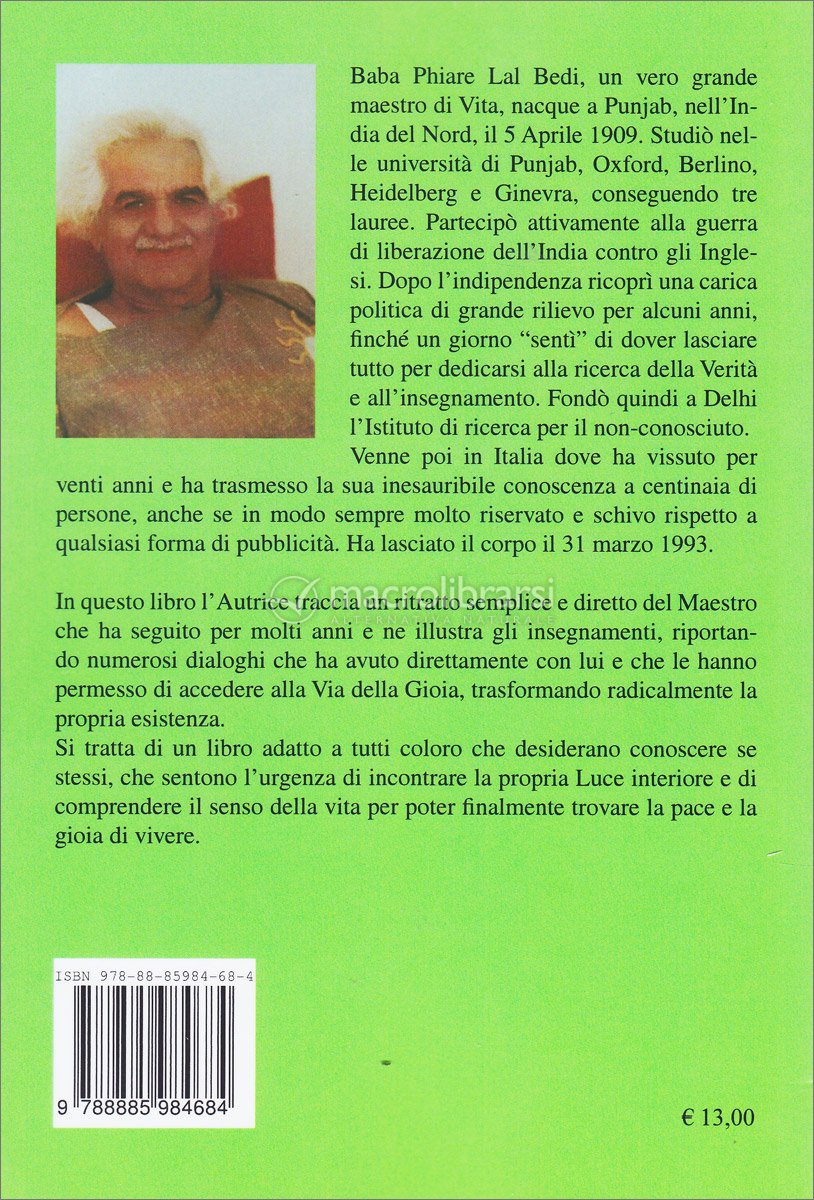 Baba Phiare Lal Bedi, un vero grande maestro di Vita, nacque a Punjab, nell'India del Nord, il 5 Aprile 1909. Studiò nelle università di Punjab, Oxford, Berlino, Heidelberg e Ginevra, conseguendo tre lauree. Partecipò attivamente alla guerra di liberazione dell'India contro gli Inglesi. Dopo l'indipendenza ricoprì una carica politica di grande rilievo per alcuni anni, finché un giorno "sentì" di dover lasciare tutto per dedicarsi alla ricerca della Verità e all'insegnamento. Fondò quindi a Delhi l'Istituto di ricerca per il non-conosciuto. Venne poi in Italia dove ha vissuto per venti anni e ha trasmesso la sua inesauribile conoscenza a centinaia di persone, anche se in modo sempre molto riservato e schivo rispetto a qualsiasi forma di pubblicità. Ha lasciato il corpo il 31 marzo 1993.

macrolibrarsi

In questo libro l'Autrice traccia un ritratto semplice e diretto del Maestro che ha seguito per molti anni e ne illustra gli insegnamenti, riportando numerosi dialoghi che ha avuto direttamente con lui e che le hanno permesso di accedere alla Via della Gioia, trasformando radicalmente la propria esistenza.
Si tratta di un libro adatto a tutti coloro che desiderano conoscere se stessi, che sentono l'urgenza di incontrare la propria Luce interiore e di comprendere il senso della vita per poter finalmente trovare la pace e la gioia di vivere.

ISBN 978-88-85984-68-4

9 788885 984684

€ 13,00